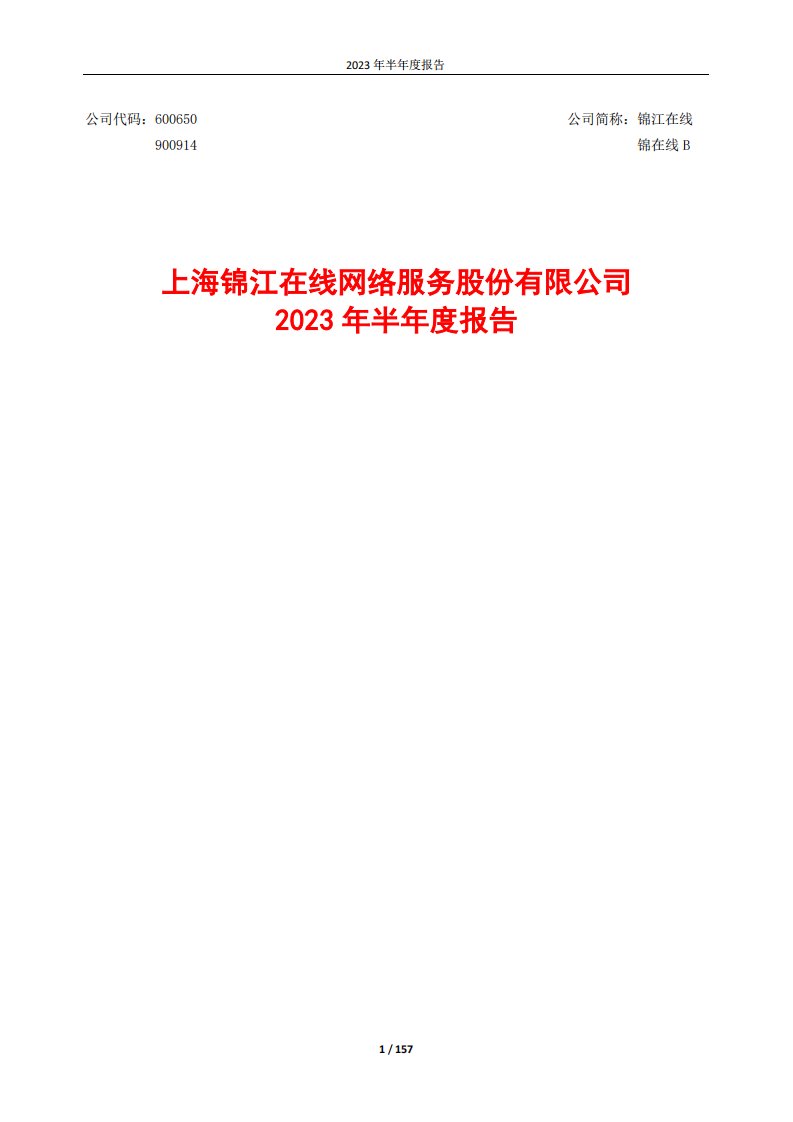 2023 年半年度报告

公司代码：600650
900914

公司简称：锦江在线
锦在线 B

上海锦江在线网络服务股份有限公司
2023 年半年度报告

1 / 157